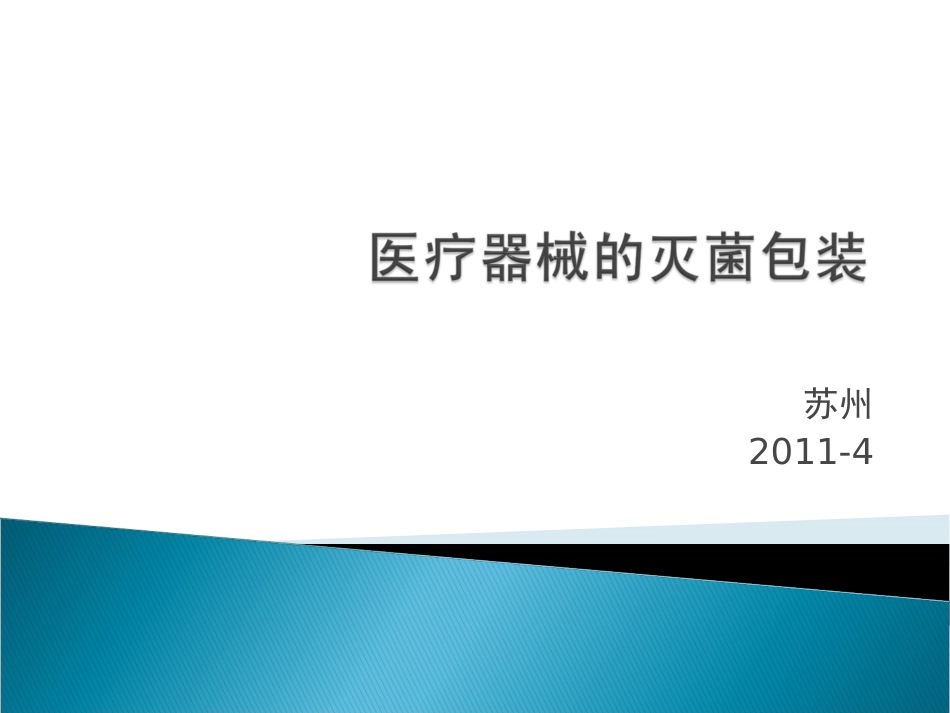 医疗器械的灭菌包装

苏州
2011-4